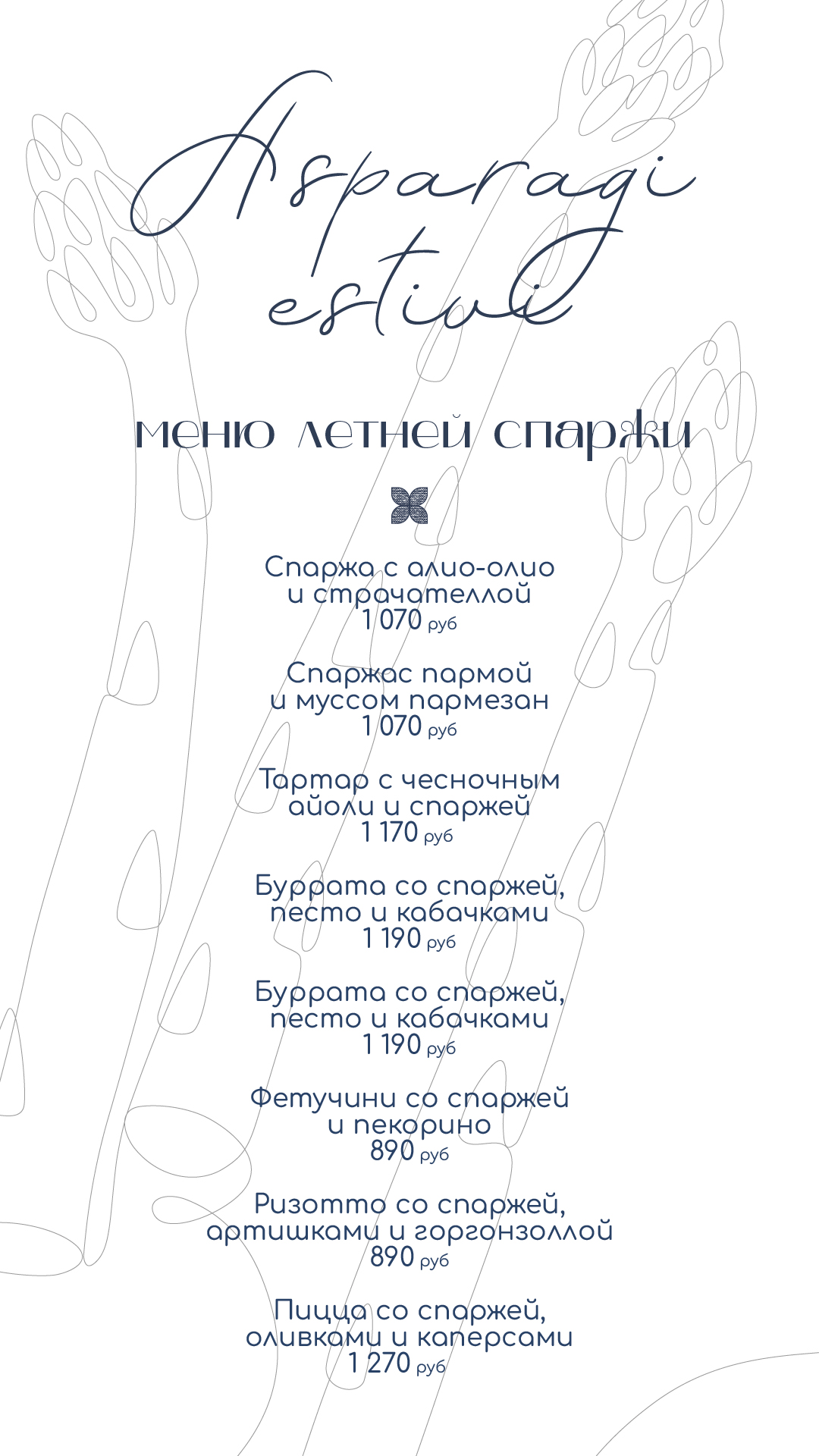 Asparagi estivi

меню летней спаржи

Спаржа с алио-олио и страчателлой
1 070 руб

Спаржас пармой и муссом пармезан
1 070 руб

Тартар с чесночным айоли и спаржей
1 170 руб

Буррата со спаржей, песто и кабачками
1 190 руб

Буррата со спаржей, песто и кабачками
1 190 руб

Фетучини со спаржей и пекорино
890 руб

Ризотто со спаржей, артишками и горгонзоллой
890 руб

Пицца со спаржей, оливками и каперсами
1 270 руб